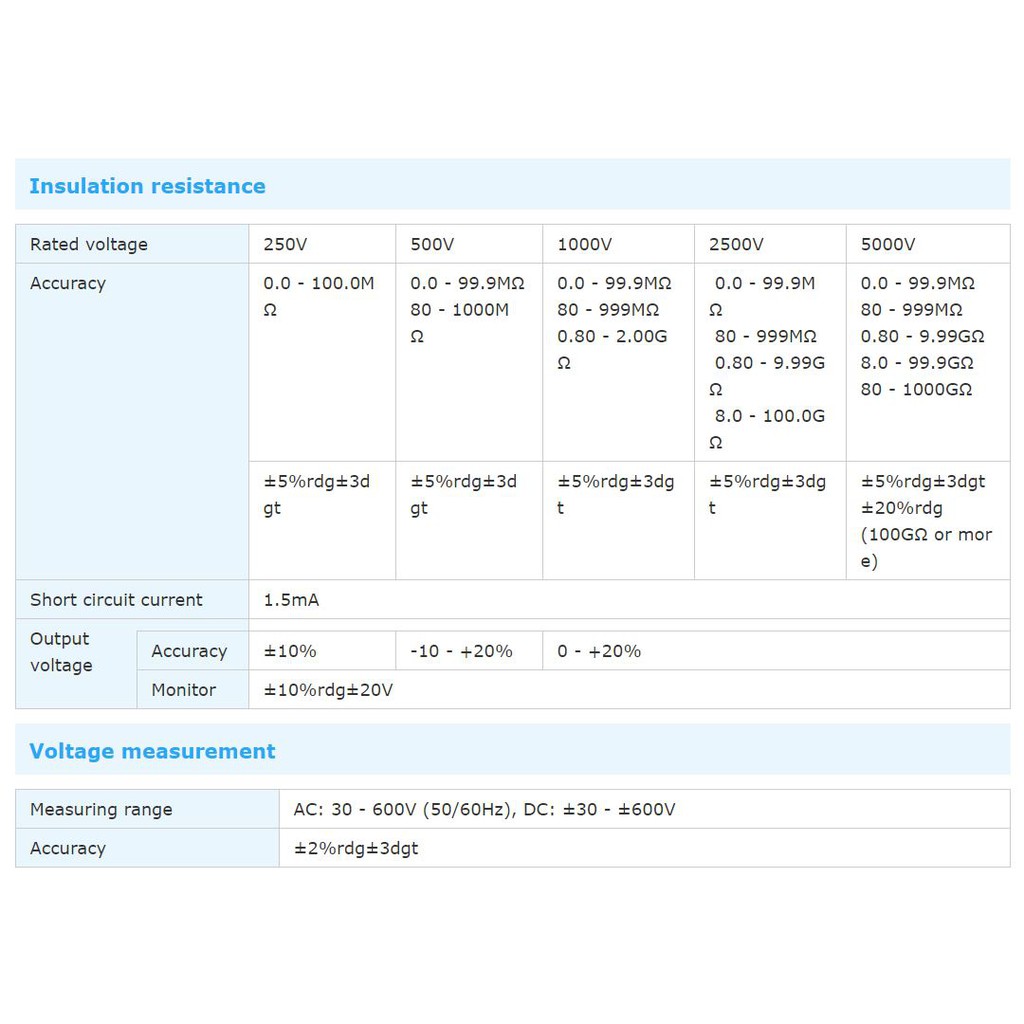 Insulation resistance

| Rated voltage | | 250V | 500V | 1000V | 2500V | 5000V |
|---|---|---|---|---|---|---|
| Accuracy | | 0.0 - 100.0MΩ | 0.0 - 99.9MΩ 80 - 1000MΩ | 0.0 - 99.9MΩ 80 - 999MΩ 0.80 - 2.00GΩ | 0.0 - 99.9MΩ 80 - 999MΩ 0.80 - 9.99GΩ 8.0 - 100.0GΩ | 0.0 - 99.9MΩ 80 - 999MΩ 0.80 - 9.99GΩ 8.0 - 99.9GΩ 80 - 1000GΩ |
| | | ±5%rdg±3dgt | ±5%rdg±3dgt | ±5%rdg±3dgt | ±5%rdg±3dgt | ±5%rdg±3dgt ±20%rdg (100GΩ or more) |
| Short circuit current | | 1.5mA | | | | |
| Output voltage | Accuracy | ±10% | -10 - +20% | 0 - +20% | | |
| | Monitor | ±10%rdg±20V | | | | |

Voltage measurement

| Measuring range | AC: 30 - 600V (50/60Hz), DC: ±30 - ±600V |
|---|---|
| Accuracy | ±2%rdg±3dgt |